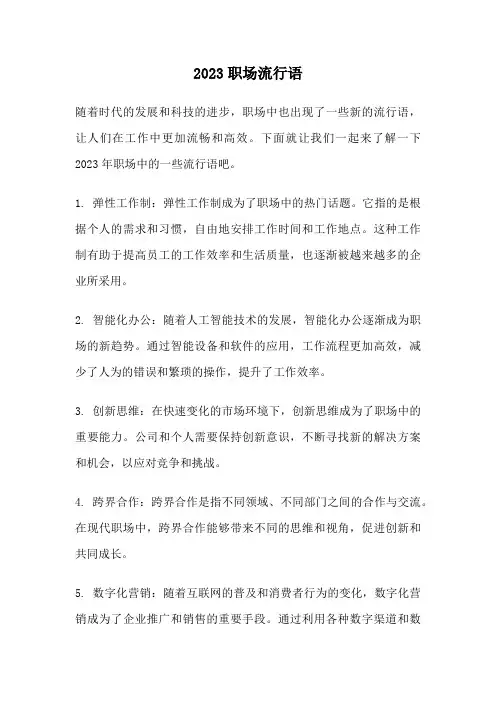 2023 职场流行语

随着时代的发展和科技的进步，职场中也出现了一些新的流行语，让人们在工作中更加流畅和高效。下面就让我们一起来了解一下 2023 年职场中的一些流行语吧。

1. 弹性工作制：弹性工作制成为了职场中的热门话题。它指的是根据个人的需求和习惯，自由地安排工作时间和工作地点。这种工作制有助于提高员工的工作效率和生活质量，也逐渐被越来越多的企业所采用。

2. 智能化办公：随着人工智能技术的发展，智能化办公逐渐成为职场的新趋势。通过智能设备和软件的应用，工作流程更加高效，减少了人为的错误和繁琐的操作，提升了工作效率。

3. 创新思维：在快速变化的市场环境下，创新思维成为了职场中的重要能力。公司和个人需要保持创新意识，不断寻找新的解决方案和机会，以应对竞争和挑战。

4. 跨界合作：跨界合作是指不同领域、不同部门之间的合作与交流。在现代职场中，跨界合作能够带来不同的思维和视角，促进创新和共同成长。

5. 数字化营销：随着互联网的普及和消费者行为的变化，数字化营销成为了企业推广和销售的重要手段。通过利用各种数字渠道和数